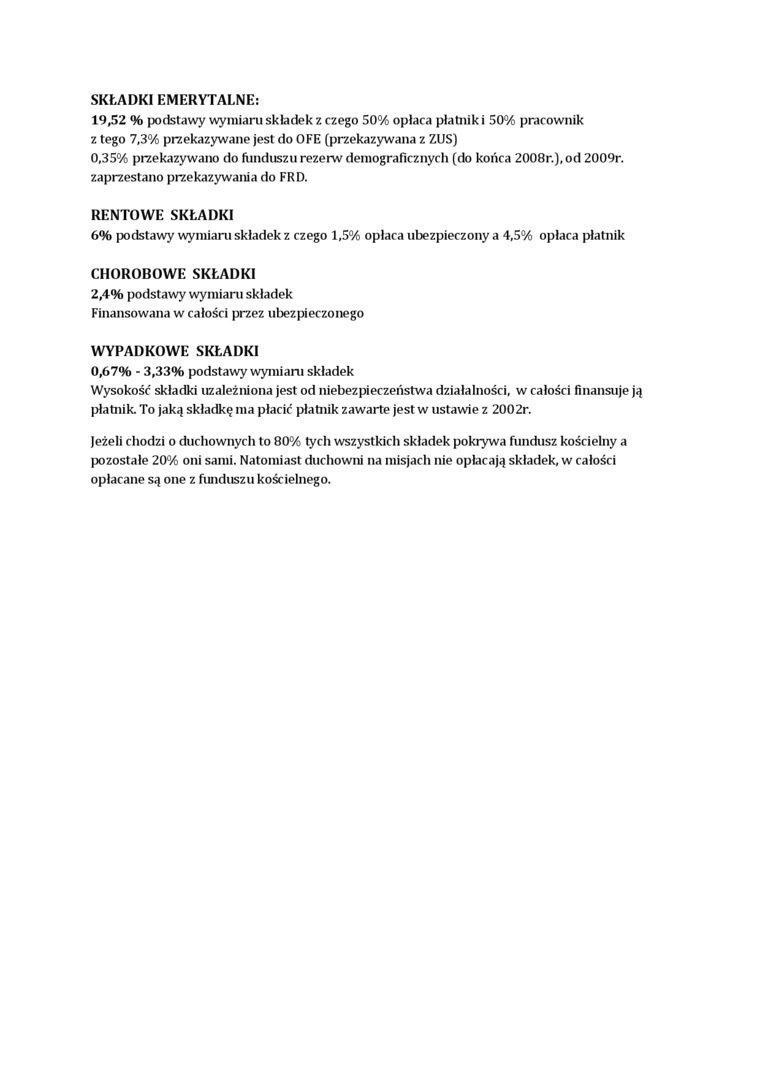 SKŁADKI EMERYTALNE:
19,52 % podstawy wymiaru składek z czego 50% opłaca płatnik i 50% pracownik
z tego 7,3% przekazywane jest do OFE (przekazywana z ZUS)
0,35% przekazywano do funduszu rezerw demograficznych (do końca 2008r.), od 2009r. zaprzestano przekazywania do FRD.

RENTOWE SKŁADKI
6% podstawy wymiaru składek z czego 1,5% opłaca ubezpieczony a 4,5% opłaca płatnik

CHOROBOWE SKŁADKI
2,4% podstawy wymiaru składek
Finansowana w całości przez ubezpieczonego

WYPADKOWE SKŁADKI
0,67% - 3,33% podstawy wymiaru składek
Wysokość składki uzależniona jest od niebezpieczeństwa działalności, w całości finansuje ją płatnik. To jaką składkę ma płacić płatnik zawarte jest w ustawie z 2002r.

Jeżeli chodzi o duchownych to 80% tych wszystkich składek pokrywa fundusz kościelny a pozostałe 20% oni sami. Natomiast duchowni na misjach nie opłacają składek, w całości opłacane są one z funduszu kościelnego.